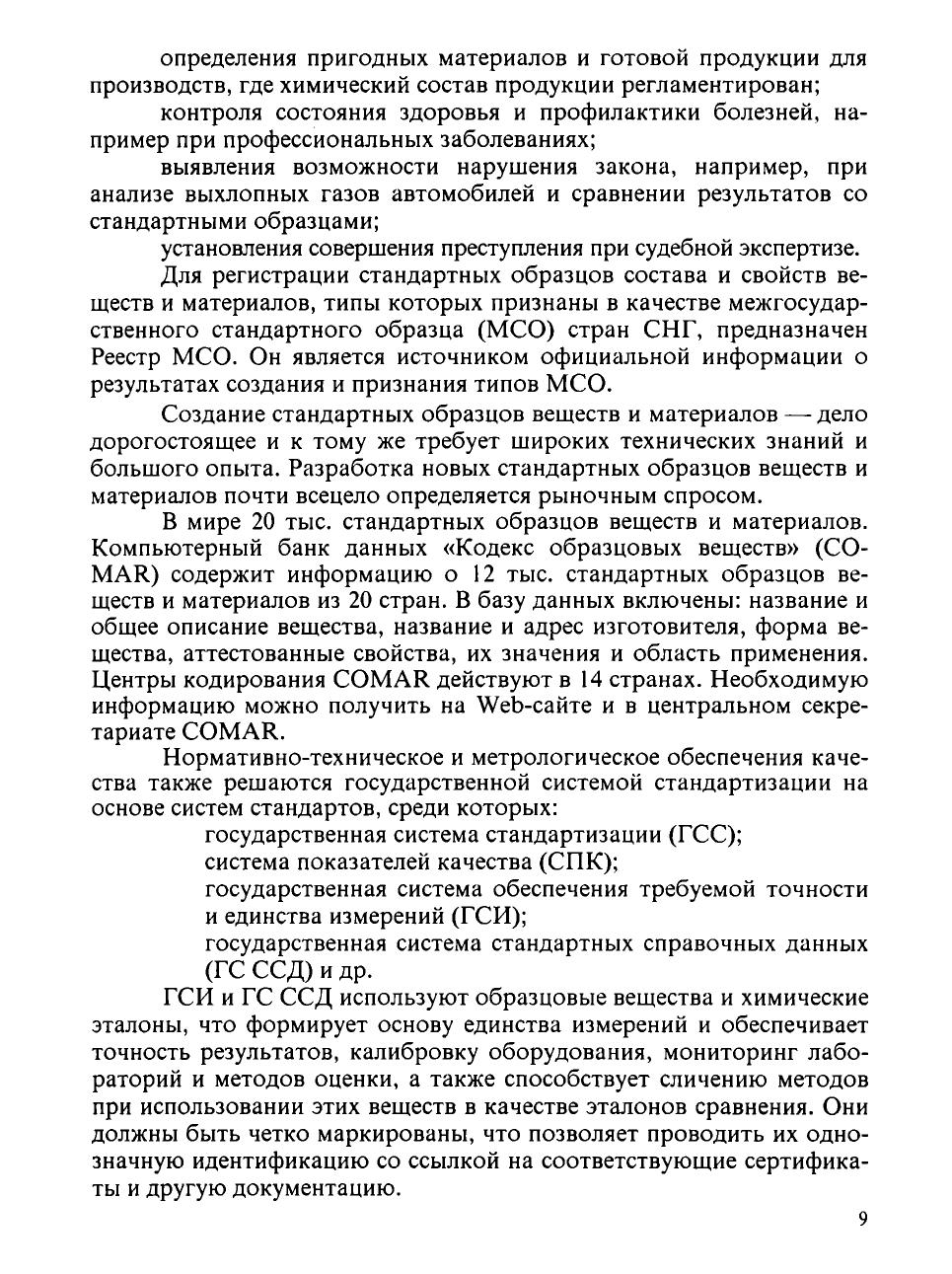 определения пригодных материалов и готовой продукции для производств, где химический состав продукции регламентирован;

контроля состояния здоровья и профилактики болезней, например при профессиональных заболеваниях;

выявления возможности нарушения закона, например, при анализе выхлопных газов автомобилей и сравнении результатов со стандартными образцами;

установления совершения преступления при судебной экспертизе.

Для регистрации стандартных образцов состава и свойств веществ и материалов, типы которых признаны в качестве межгосударственного стандартного образца (МСО) стран СНГ, предназначен Реестр МСО. Он является источником официальной информации о результатах создания и признания типов МСО.

Создание стандартных образцов веществ и материалов — дело дорогостоящее и к тому же требует широких технических знаний и большого опыта. Разработка новых стандартных образцов веществ и материалов почти всецело определяется рыночным спросом.

В мире 20 тыс. стандартных образцов веществ и материалов. Компьютерный банк данных «Кодекс образцовых веществ» (COMAR) содержит информацию о 12 тыс. стандартных образцов веществ и материалов из 20 стран. В базу данных включены: название и общее описание вещества, название и адрес изготовителя, форма вещества, аттестованные свойства, их значения и область применения. Центры кодирования COMAR действуют в 14 странах. Необходимую информацию можно получить на Web-сайте и в центральном секретариате COMAR.

Нормативно-техническое и метрологическое обеспечения качества также решаются государственной системой стандартизации на основе систем стандартов, среди которых:

государственная система стандартизации (ГСС);

система показателей качества (СПК);

государственная система обеспечения требуемой точности и единства измерений (ГСИ);

государственная система стандартных справочных данных (ГС ССД) и др.

ГСИ и ГС ССД используют образцовые вещества и химические эталоны, что формирует основу единства измерений и обеспечивает точность результатов, калибровку оборудования, мониторинг лабораторий и методов оценки, а также способствует сличению методов при использовании этих веществ в качестве эталонов сравнения. Они должны быть четко маркированы, что позволяет проводить их однозначную идентификацию со ссылкой на соответствующие сертификаты и другую документацию.

9